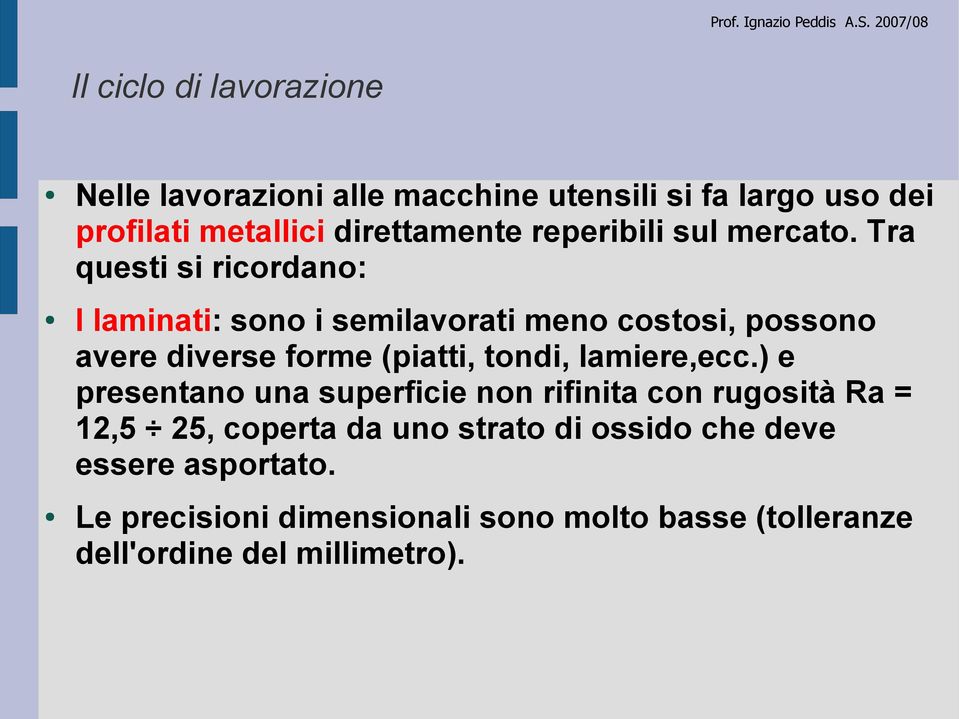 Prof. Ignazio Peddis A.S. 2007/08

Il ciclo di lavorazione

• Nelle lavorazioni alle macchine utensili si fa largo uso dei profilati metallici direttamente reperibili sul mercato. Tra questi si ricordano:

• I laminati: sono i semilavorati meno costosi, possono avere diverse forme (piatti, tondi, lamiere,ecc.) e presentano una superficie non rifinita con rugosità Ra = 12,5 ÷ 25, coperta da uno strato di ossido che deve essere asportato.

• Le precisioni dimensionali sono molto basse (tolleranze dell'ordine del millimetro).